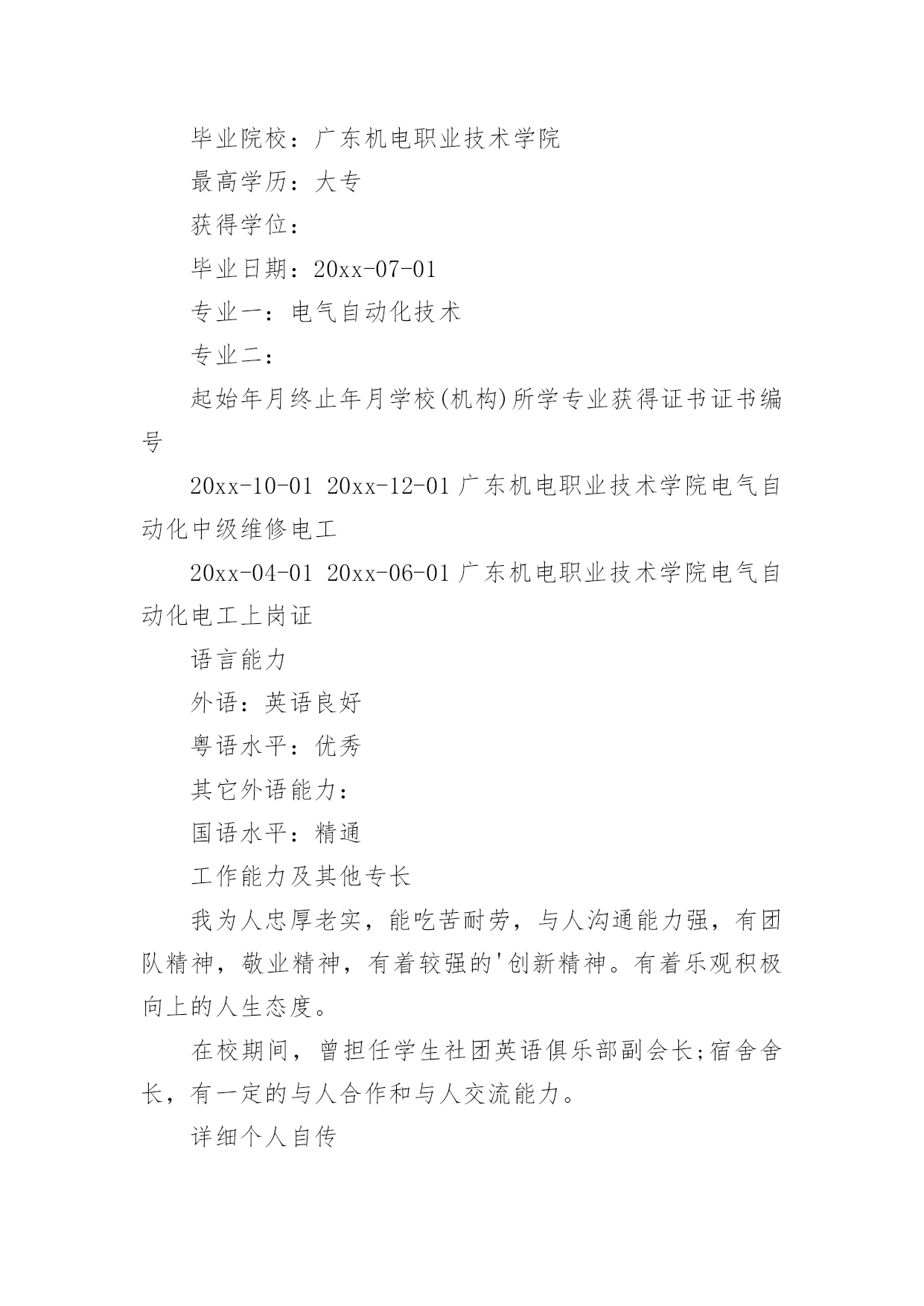 毕业院校：广东机电职业技术学院

最高学历：大专

获得学位：

毕业日期：20xx-07-01

专业一：电气自动化技术

专业二：

起始年月终止年月学校(机构)所学专业获得证书证书编号

20xx-10-01 20xx-12-01 广东机电职业技术学院电气自动化中级维修电工

20xx-04-01 20xx-06-01 广东机电职业技术学院电气自动化电工上岗证

语言能力

外语：英语良好

粤语水平：优秀

其它外语能力：

国语水平：精通

工作能力及其他专长

我为人忠厚老实，能吃苦耐劳，与人沟通能力强，有团队精神，敬业精神，有着较强的'创新精神。有着乐观积极向上的人生态度。

在校期间，曾担任学生社团英语俱乐部副会长;宿舍舍长，有一定的与人合作和与人交流能力。

详细个人自传